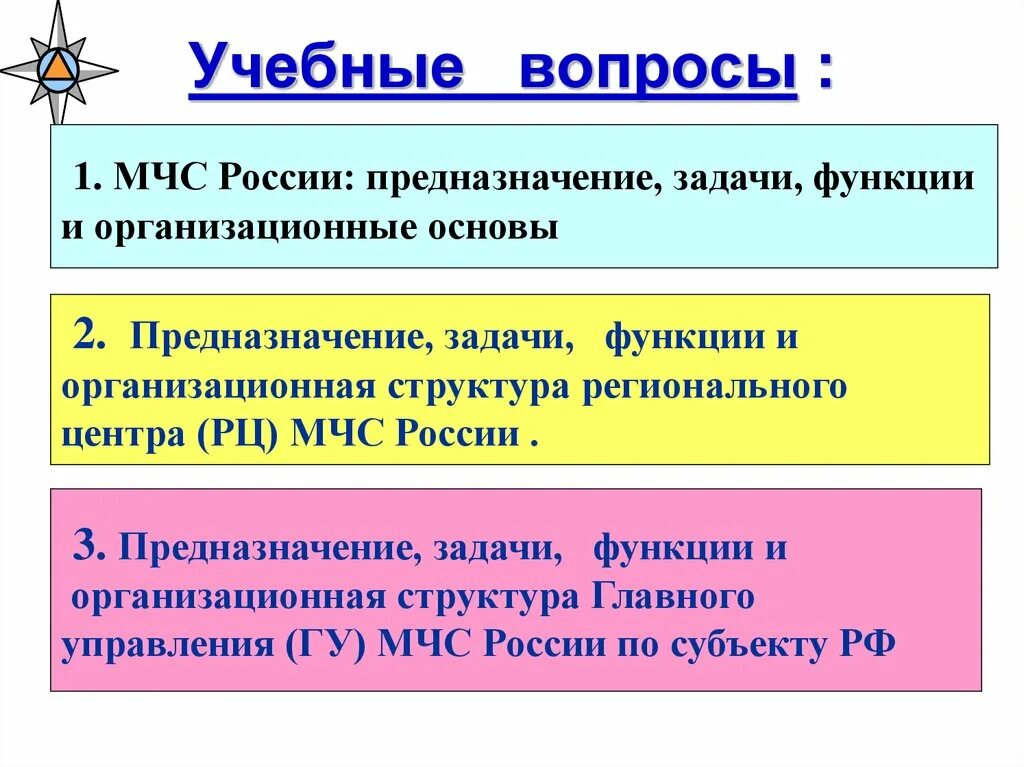 Учебные вопросы :

1. МЧС России: предназначение, задачи, функции и организационные основы

2. Предназначение, задачи, функции и организационная структура регионального центра (РЦ) МЧС России .

3. Предназначение, задачи, функции и организационная структура Главного управления (ГУ) МЧС России по субъекту РФ